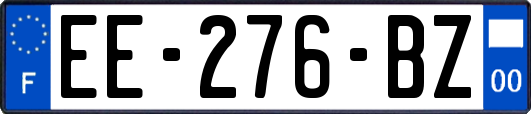 F
EE-276-BZ
00